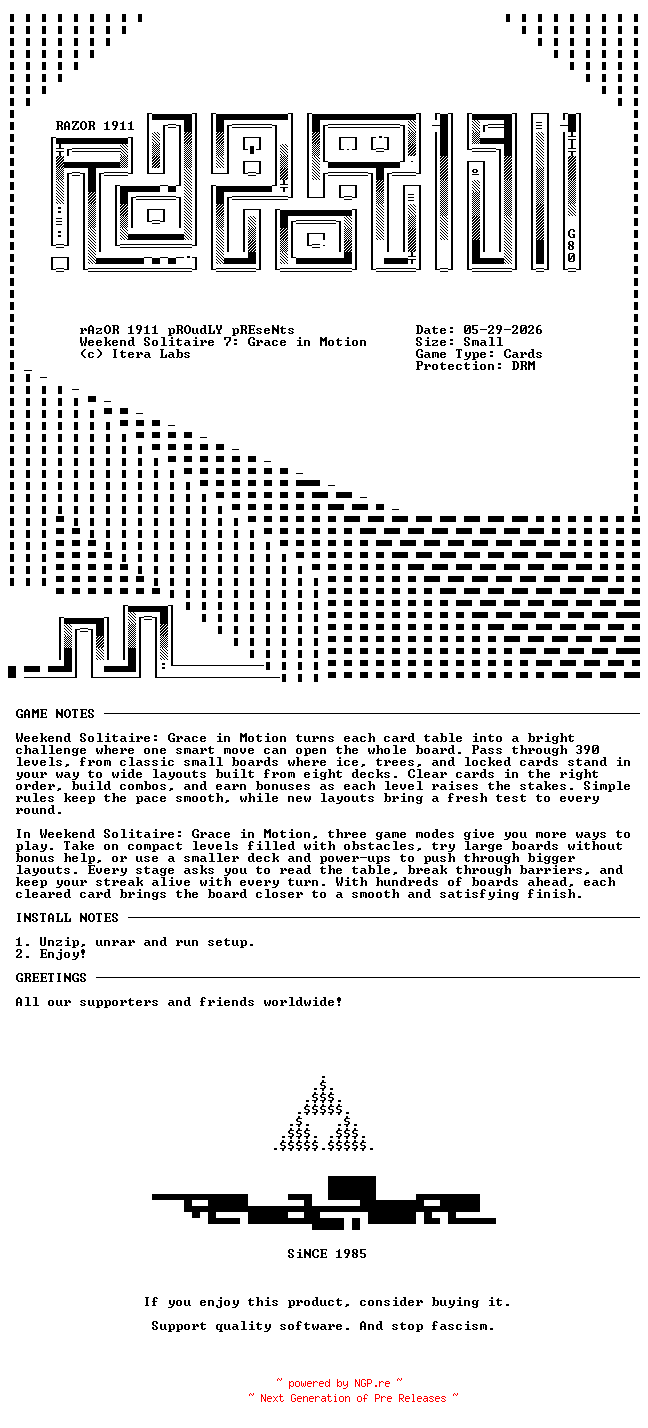 RAZOR 1911

G80

rAzOR 1911 pROudLY pREseNts
Weekend Solitaire 7: Grace in Motion
(c) Itera Labs

Date: 05-29-2026
Size: Small
Game Type: Cards
Protection: DRM

GAME NOTES

Weekend Solitaire: Grace in Motion turns each card table into a bright challenge where one smart move can open the whole board. Pass through 390 levels, from classic small boards where ice, trees, and locked cards stand in your way to wide layouts built from eight decks. Clear cards in the right order, build combos, and earn bonuses as each level raises the stakes. Simple rules keep the pace smooth, while new layouts bring a fresh test to every round.

In Weekend Solitaire: Grace in Motion, three game modes give you more ways to play. Take on compact levels filled with obstacles, try large boards without bonus help, or use a smaller deck and power-ups to push through bigger layouts. Every stage asks you to read the table, break through barriers, and keep your streak alive with every turn. With hundreds of boards ahead, each cleared card brings the board closer to a smooth and satisfying finish.

INSTALL NOTES

1. Unzip, unrar and run setup.
2. Enjoy!

GREETINGS

All our supporters and friends worldwide!

SiNCE 1985

If you enjoy this product, consider buying it.

Support quality software. And stop fascism.

~ powered by NGP.re ~
~ Next Generation of Pre Releases ~